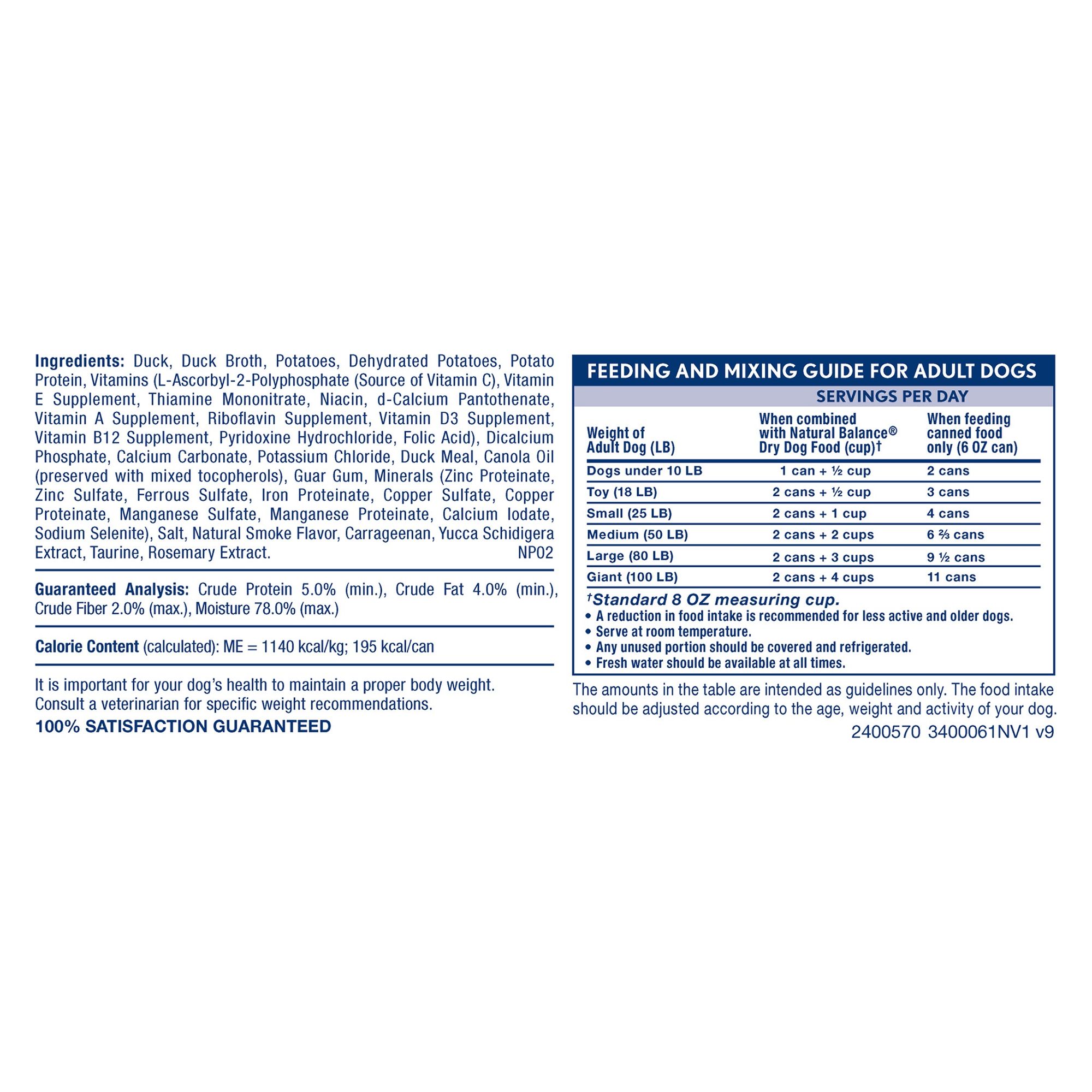 Ingredients: Duck, Duck Broth, Potatoes, Dehydrated Potatoes, Potato Protein, Vitamins (L-Ascorbyl-2-Polyphosphate (Source of Vitamin C), Vitamin E Supplement, Thiamine Mononitrate, Niacin, d-Calcium Pantothenate, Vitamin A Supplement, Riboflavin Supplement, Vitamin D3 Supplement, Vitamin B12 Supplement, Pyridoxine Hydrochloride, Folic Acid), Dicalcium Phosphate, Calcium Carbonate, Potassium Chloride, Duck Meal, Canola Oil (preserved with mixed tocopherols), Guar Gum, Minerals (Zinc Proteinate, Zinc Sulfate, Ferrous Sulfate, Iron Proteinate, Copper Sulfate, Copper Proteinate, Manganese Sulfate, Manganese Proteinate, Calcium Iodate, Sodium Selenite), Salt, Natural Smoke Flavor, Carrageenan, Yucca Schidigera Extract, Taurine, Rosemary Extract. NP02

Guaranteed Analysis: Crude Protein 5.0% (min.), Crude Fat 4.0% (min.), Crude Fiber 2.0% (max.), Moisture 78.0% (max.)

Calorie Content (calculated): ME = 1140 kcal/kg; 195 kcal/can

It is important for your dog's health to maintain a proper body weight. Consult a veterinarian for specific weight recommendations.

100% SATISFACTION GUARANTEED

FEEDING AND MIXING GUIDE FOR ADULT DOGS

SERVINGS PER DAY

| Weight of Adult Dog (LB) | When combined with Natural Balance® Dry Dog Food (cup)† | When feeding canned food only (6 OZ can) |
|---|---|---|
| Dogs under 10 LB | 1 can + ½ cup | 2 cans |
| Toy (18 LB) | 2 cans + ½ cup | 3 cans |
| Small (25 LB) | 2 cans + 1 cup | 4 cans |
| Medium (50 LB) | 2 cans + 2 cups | 6 ⅔ cans |
| Large (80 LB) | 2 cans + 3 cups | 9 ½ cans |
| Giant (100 LB) | 2 cans + 4 cups | 11 cans |

†Standard 8 OZ measuring cup.
• A reduction in food intake is recommended for less active and older dogs.
• Serve at room temperature.
• Any unused portion should be covered and refrigerated.
• Fresh water should be available at all times.

The amounts in the table are intended as guidelines only. The food intake should be adjusted according to the age, weight and activity of your dog.

2400570 3400061NV1 v9